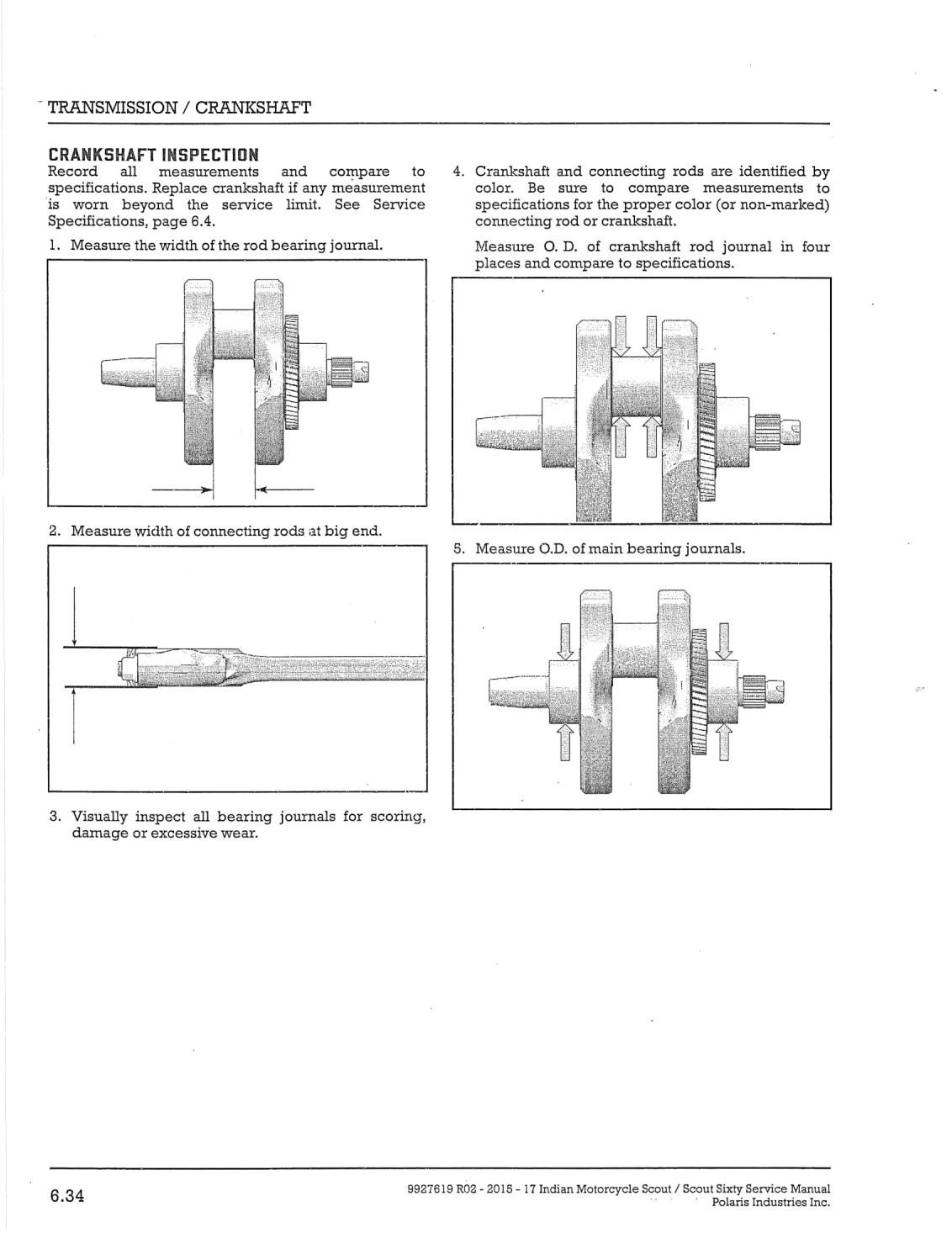 TRANSMISSION / CRANKSHAFT

CRANKSHAFT INSPECTION

Record all measurements and compare to specifications. Replace crankshaft if any measurement is worn beyond the service limit. See Service Specifications, page 6.4.

1. Measure the width of the rod bearing journal.

2. Measure width of connecting rods at big end.

3. Visually inspect all bearing journals for scoring, damage or excessive wear.

4. Crankshaft and connecting rods are identified by color. Be sure to compare measurements to specifications for the proper color (or non-marked) connecting rod or crankshaft.

Measure O. D. of crankshaft rod journal in four places and compare to specifications.

5. Measure O.D. of main bearing journals.

6.34

9927619 R02 - 2015 - 17 Indian Motorcycle Scout / Scout Sixty Service Manual
Polaris Industries Inc.